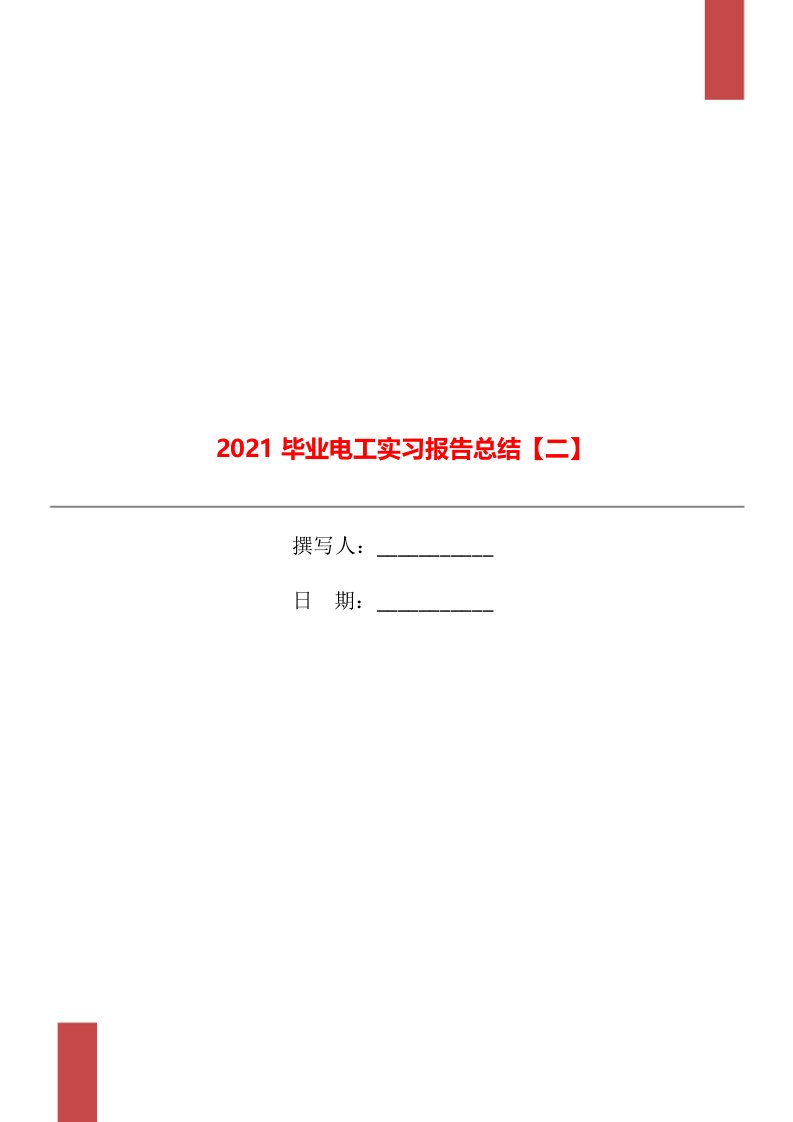 2021 毕业电工实习报告总结【二】

撰写人：___________

日　期：___________